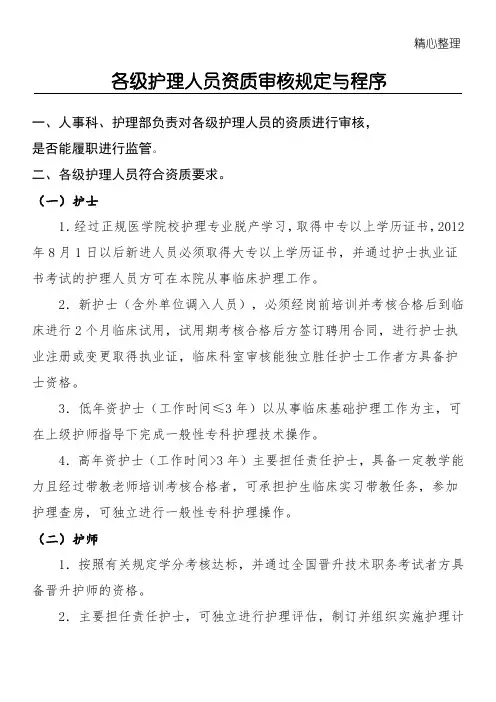 精心整理

各级护理人员资质审核规定与程序

一、人事科、护理部负责对各级护理人员的资质进行审核，是否能履职进行监管。

二、各级护理人员符合资质要求。

（一）护士

1. 经过正规医学院校护理专业脱产学习，取得中专以上学历证书，2012年8月1日以后新进人员必须取得大专以上学历证书，并通过护士执业证书考试的护理人员方可在本院从事临床护理工作。

2. 新护士（含外单位调入人员），必须经岗前培训并考核合格后到临床进行2个月临床试用，试用期考核合格后方签订聘用合同，进行护士执业注册或变更取得执业证，临床科室审核能独立胜任护士工作者方具备护士资格。

3. 低年资护士（工作时间≤3年）以从事临床基础护理工作为主，可在上级护师指导下完成一般性专科护理技术操作。

4. 高年资护士（工作时间>3年）主要担任责任护士，具备一定教学能力且经过带教老师培训考核合格者，可承担护生临床实习带教任务，参加护理查房，可独立进行一般性专科护理操作。

（二）护师

1. 按照有关规定学分考核达标，并通过全国晋升技术职务考试者方具备晋升护师的资格。

2. 主要担任责任护士，可独立进行护理评估，制订并组织实施护理计